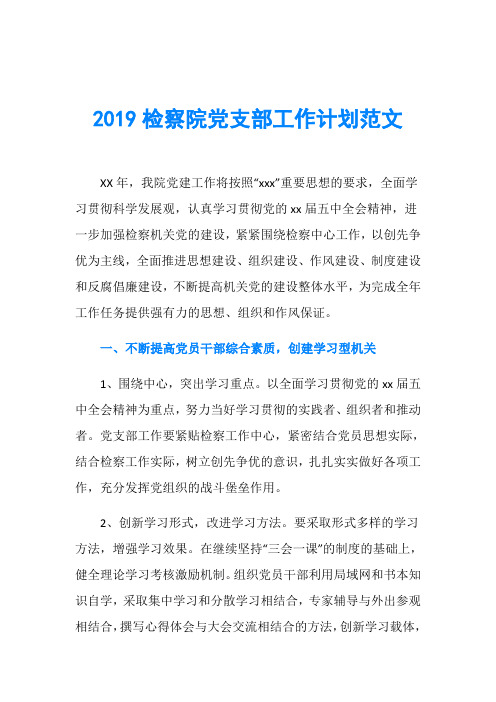 2019 检察院党支部工作计划范文

XX 年，我院党建工作将按照“xxx”重要思想的要求，全面学习贯彻科学发展观，认真学习贯彻党的 xx 届五中全会精神，进一步加强检察机关党的建设，紧紧围绕检察中心工作，以创先争优为主线，全面推进思想建设、组织建设、作风建设、制度建设和反腐倡廉建设，不断提高机关党的建设整体水平，为完成全年工作任务提供强有力的思想、组织和作风保证。

一、不断提高党员干部综合素质，创建学习型机关

1、围绕中心，突出学习重点。以全面学习贯彻党的 xx 届五中全会精神为重点，努力当好学习贯彻的实践者、组织者和推动者。党支部工作要紧贴检察工作中心，紧密结合党员思想实际，结合检察工作实际，树立创先争优的意识，扎扎实实做好各项工作，充分发挥党组织的战斗堡垒作用。

2、创新学习形式，改进学习方法。要采取形式多样的学习方法，增强学习效果。在继续坚持“三会一课”的制度的基础上，健全理论学习考核激励机制。组织党员干部利用局域网和书本知识自学，采取集中学习和分散学习相结合，专家辅导与外出参观相结合，撰写心得体会与大会交流相结合的方法，创新学习载体，